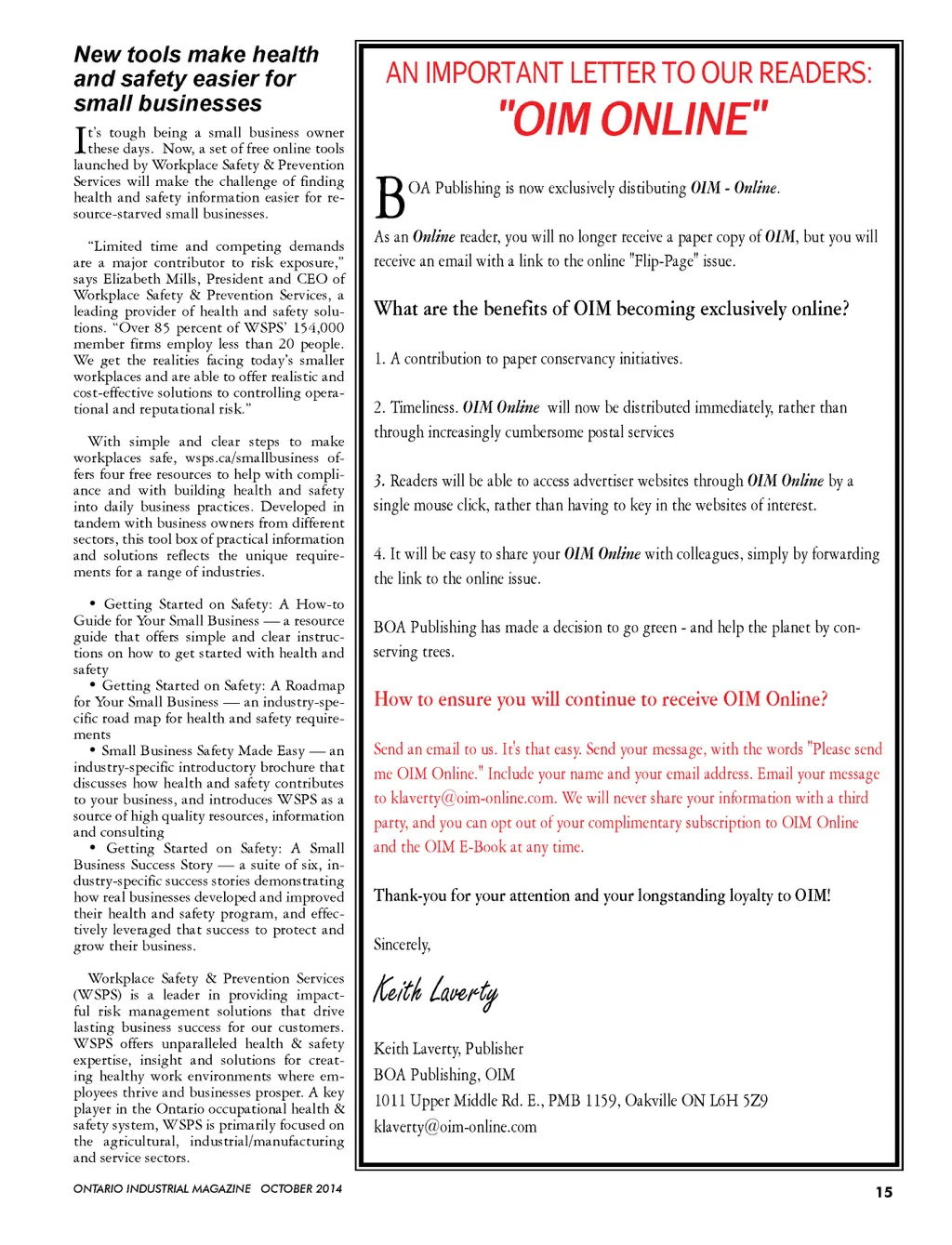 New tools make health and safety easier for small businesses

It's tough being a small business owner these days. Now, a set of free online tools launched by Workplace Safety & Prevention Services will make the challenge of finding health and safety information easier for resource-starved small businesses.

"Limited time and competing demands are a major contributor to risk exposure," says Elizabeth Mills, President and CEO of Workplace Safety & Prevention Services, a leading provider of health and safety solutions. "Over 85 percent of WSPS' 154,000 member firms employ less than 20 people. We get the realities facing today's smaller workplaces and are able to offer realistic and cost-effective solutions to controlling operational and reputational risk."

With simple and clear steps to make workplaces safe, wsps.ca/smallbusiness offers four free resources to help with compliance and with building health and safety into daily business practices. Developed in tandem with business owners from different sectors, this tool box of practical information and solutions reflects the unique requirements for a range of industries.

• Getting Started on Safety: A How-to Guide for Your Small Business — a resource guide that offers simple and clear instructions on how to get started with health and safety
• Getting Started on Safety: A Roadmap for Your Small Business — an industry-specific road map for health and safety requirements
• Small Business Safety Made Easy — an industry-specific introductory brochure that discusses how health and safety contributes to your business, and introduces WSPS as a source of high quality resources, information and consulting
• Getting Started on Safety: A Small Business Success Story — a suite of six, industry-specific success stories demonstrating how real businesses developed and improved their health and safety program, and effectively leveraged that success to protect and grow their business.

Workplace Safety & Prevention Services (WSPS) is a leader in providing impactful risk management solutions that drive lasting business success for our customers. WSPS offers unparalleled health & safety expertise, insight and solutions for creating healthy work environments where employees thrive and businesses prosper. A key player in the Ontario occupational health & safety system, WSPS is primarily focused on the agricultural, industrial/manufacturing and service sectors.

AN IMPORTANT LETTER TO OUR READERS:
"OIM ONLINE"

BOA Publishing is now exclusively distibuting OIM - Online.

As an Online reader, you will no longer receive a paper copy of OIM, but you will receive an email with a link to the online "Flip-Page" issue.

What are the benefits of OIM becoming exclusively online?

1. A contribution to paper conservancy initiatives.

2. Timeliness. OIM Online will now be distributed immediately, rather than through increasingly cumbersome postal services

3. Readers will be able to access advertiser websites through OIM Online by a single mouse click, rather than having to key in the websites of interest.

4. It will be easy to share your OIM Online with colleagues, simply by forwarding the link to the online issue.

BOA Publishing has made a decision to go green - and help the planet by conserving trees.

How to ensure you will continue to receive OIM Online?

Send an email to us. It's that easy. Send your message, with the words "Please send me OIM Online." Include your name and your email address. Email your message to klaverty@oim-online.com. We will never share your information with a third party, and you can opt out of your complimentary subscription to OIM Online and the OIM E-Book at any time.

Thank-you for your attention and your longstanding loyalty to OIM!

Sincerely,

Keith Laverty

Keith Laverty, Publisher
BOA Publishing, OIM
1011 Upper Middle Rd. E., PMB 1159, Oakville ON L6H 5Z9
klaverty@oim-online.com

ONTARIO INDUSTRIAL MAGAZINE OCTOBER 2014

15